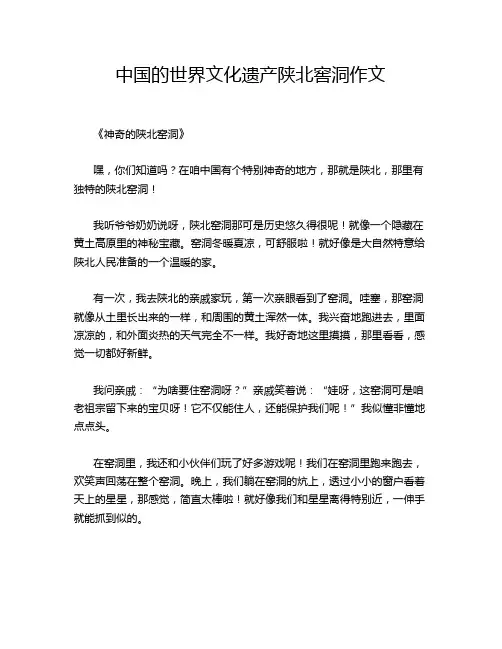 中国的世界文化遗产陕北窑洞作文

《神奇的陕北窑洞》

嘿，你们知道吗？在咱中国有个特别神奇的地方，那就是陕北，那里有独特的陕北窑洞！

我听爷爷奶奶说呀，陕北窑洞那可是历史悠久得很呢！就像一个隐藏在黄土高原里的神秘宝藏。窑洞冬暖夏凉，可舒服啦！就好像是大自然特意给陕北人民准备的一个温暖的家。

有一次，我去陕北的亲戚家玩，第一次亲眼看到了窑洞。哇塞，那窑洞就像从土里长出来的一样，和周围的黄土浑然一体。我兴奋地跑进去，里面凉凉的，和外面炎热的天气完全不一样。我好奇地这里摸摸，那里看看，感觉一切都好新鲜。

我问亲戚：“为啥要住窑洞呀？”亲戚笑着说：“娃呀，这窑洞可是咱老祖宗留下来的宝贝呀！它不仅能住人，还能保护我们呢！”我似懂非懂地点点头。

在窑洞里，我还和小伙伴们玩了好多游戏呢！我们在窑洞里跑来跑去，欢笑声回荡在整个窑洞。晚上，我们躺在窑洞的炕上，透过小小的窗户看着天上的星星，那感觉，简直太棒啦！就好像我们和星星离得特别近，一伸手就能抓到似的。